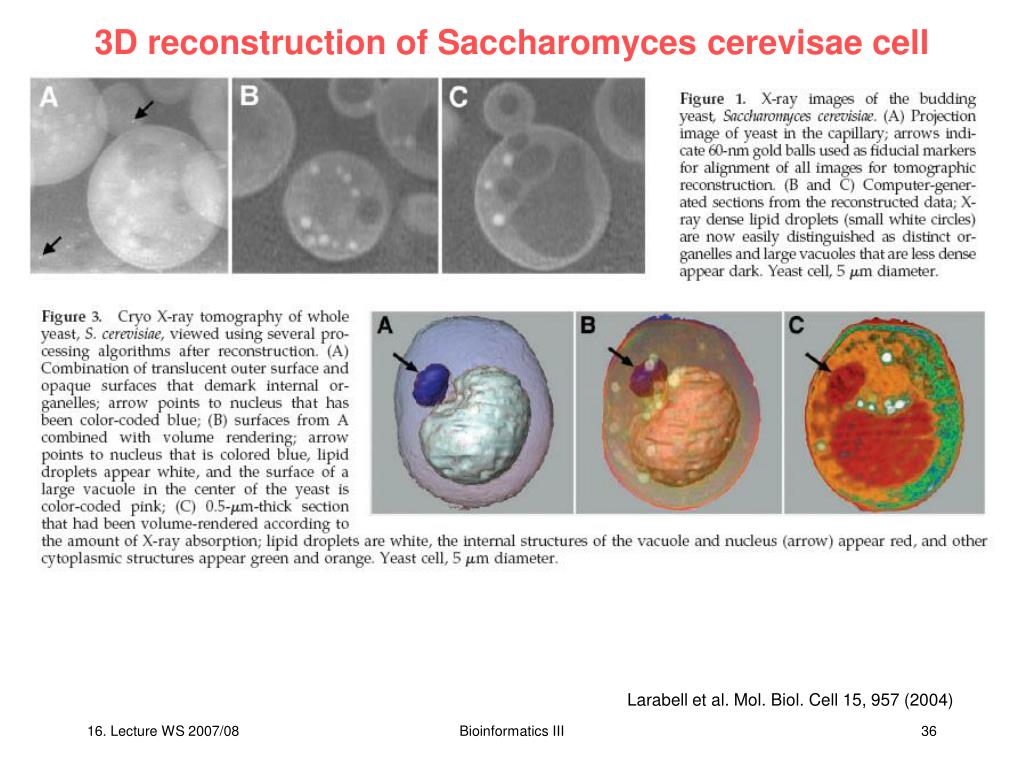 3D reconstruction of Saccharomyces cerevisae cell

A

B

C

Figure 1. X-ray images of the budding yeast, Saccharomyces cerevisiae. (A) Projection image of yeast in the capillary; arrows indicate 60-nm gold balls used as fiducial markers for alignment of all images for tomographic reconstruction. (B and C) Computer-generated sections from the reconstructed data; X-ray dense lipid droplets (small white circles) are now easily distinguished as distinct organelles and large vacuoles that are less dense appear dark. Yeast cell, 5 $\mu$m diameter.

Figure 3. Cryo X-ray tomography of whole yeast, S. cerevisiae, viewed using several processing algorithms after reconstruction. (A) Combination of translucent outer surface and opaque surfaces that demark internal organelles; arrow points to nucleus that has been color-coded blue; (B) surfaces from A combined with volume rendering; arrow points to nucleus that is colored blue, lipid droplets appear white, and the surface of a large vacuole in the center of the yeast is color-coded pink; (C) 0.5-$\mu$m-thick section that had been volume-rendered according to the amount of X-ray absorption; lipid droplets are white, the internal structures of the vacuole and nucleus (arrow) appear red, and other cytoplasmic structures appear green and orange. Yeast cell, 5 $\mu$m diameter.

A

B

C

Larabell et al. Mol. Biol. Cell 15, 957 (2004)

16. Lecture WS 2007/08

Bioinformatics III

36